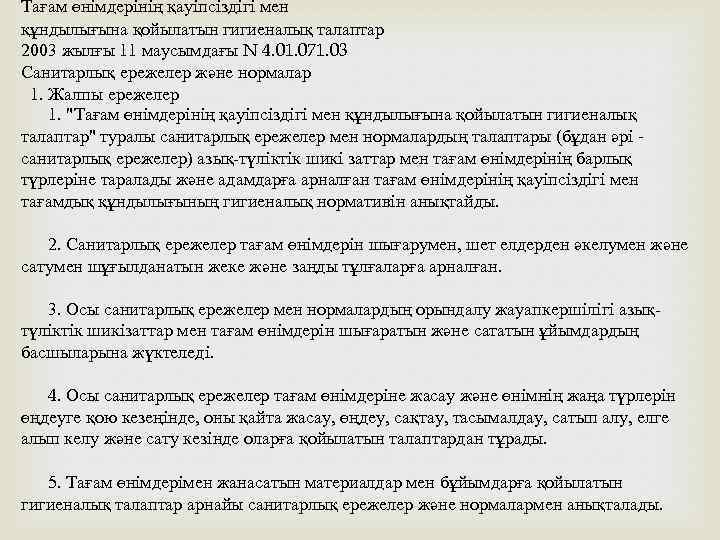 Тағам өнімдерінің қауіпсіздігі мен құндылығына қойылатын гигиеналық талаптар
2003 жылғы 11 маусымдағы N 4.01.071.03
Санитарлық ережелер және нормалар
1. Жалпы ережелер

1. "Тағам өнімдерінің қауіпсіздігі мен құндылығына қойылатын гигиеналық талаптар" туралы санитарлық ережелер мен нормалардың талаптары (бұдан әрі - санитарлық ережелер) азық-түліктік шикі заттар мен тағам өнімдерінің барлық түрлеріне таралады және адамдарға арналған тағам өнімдерінің қауіпсіздігі мен тағамдық құндылығының гигиеналық нормативін анықтайды.

2. Санитарлық ережелер тағам өнімдерін шығарумен, шет елдерден әкелумен және сатумен шұғылданатын жеке және заңды тұлғаларға арналған.

3. Осы санитарлық ережелер мен нормалардың орындалу жауапкершілігі азық-түліктік шикізаттар мен тағам өнімдерін шығаратын және сататын ұйымдардың басшыларына жүктеледі.

4. Осы санитарлық ережелер тағам өнімдеріне жасау және өнімнің жаңа түрлерін өңдеуге қою кезеңінде, оны қайта жасау, өңдеу, сақтау, тасымалдау, сатып алу, елге алып келу және сату кезінде оларға қойылатын талаптардан тұрады.

5. Тағам өнімдерімен жанасатын материалдар мен бұйымдарға қойылатын гигиеналық талаптар арнайы санитарлық ережелер және нормалармен анықталады.